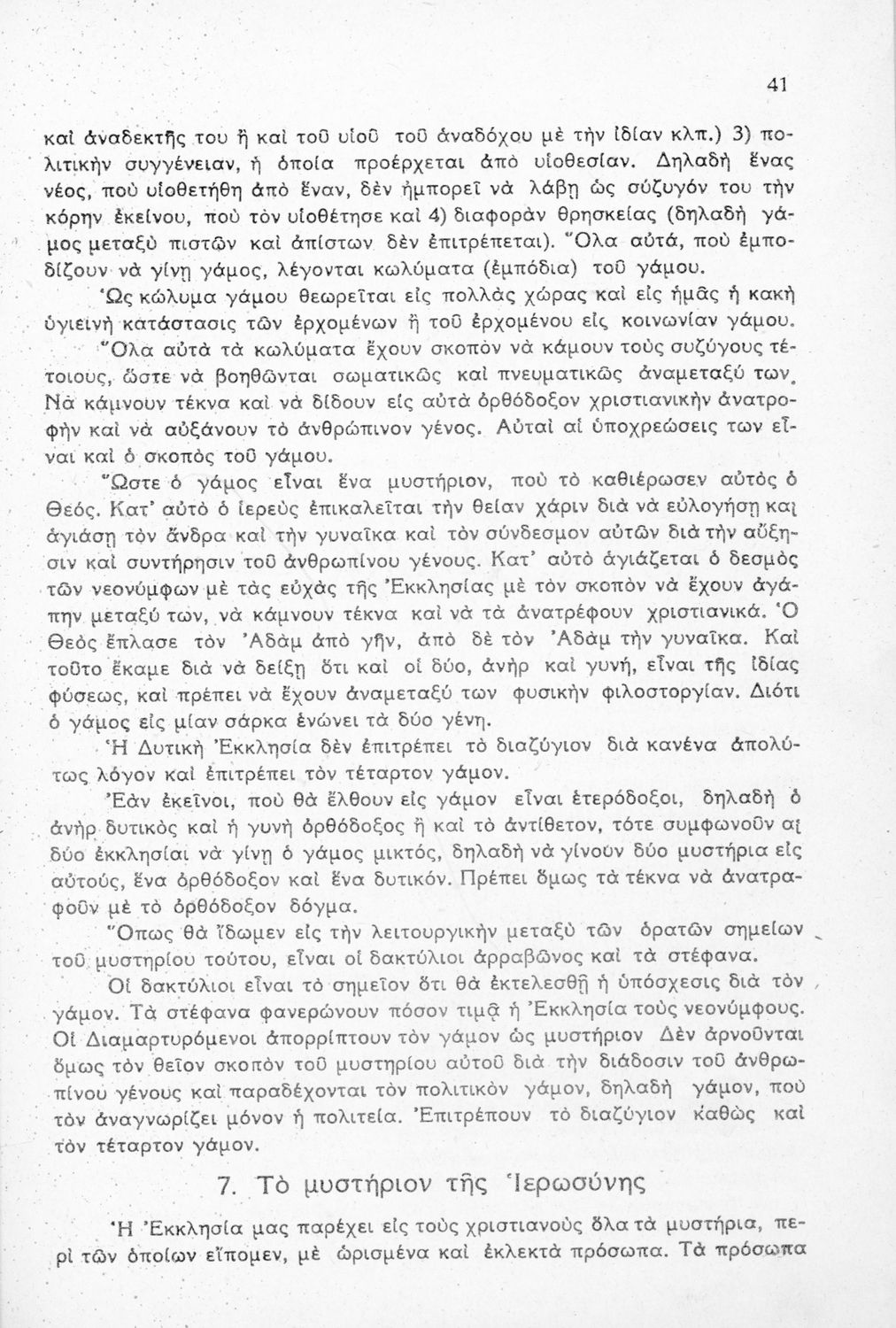 41

καὶ ἀναδεκτῆς του ἢ καὶ τοῦ υἱοῦ τοῦ ἀναδόχου μὲ τὴν ἰδίαν κλπ.) 3) πολιτικὴν συγγένειαν, ἡ ὁποία προέρχεται ἀπὸ υἱοθεσίαν. Δηλαδὴ ἕνας νέος, ποὺ υἱοθετήθη ἀπὸ ἕναν, δὲν ἠμπορεῖ νὰ λάβῃ ὡς σύζυγόν του τὴν κόρην ἐκείνου, ποὺ τὸν υἱοθέτησε καὶ 4) διαφορὰν θρησκείας (δηλαδὴ γάμος μεταξὺ πιστῶν καὶ ἀπίστων δὲν ἐπιτρέπεται). Ὅλα αὐτά, ποὺ ἐμποδίζουν νὰ γίνῃ γάμος, λέγονται κωλύματα (ἐμπόδια) τοῦ γάμου.

Ὡς κώλυμα γάμου θεωρεῖται εἰς πολλὰς χώρας καὶ εἰς ἡμᾶς ἡ κακὴ ὑγιεινὴ κατάστασις τῶν ἐρχομένων ἢ τοῦ ἐρχομένου εἰς κοινωνίαν γάμου.

Ὅλα αὐτὰ τὰ κωλύματα ἔχουν σκοπὸν νὰ κάμουν τοὺς συζύγους τέτοιους, ὥστε νὰ βοηθῶνται σωματικῶς καὶ πνευματικῶς ἀναμεταξύ των. Νὰ κάμνουν τέκνα καὶ νὰ δίδουν εἰς αὐτὰ ὀρθόδοξον χριστιανικὴν ἀνατροφὴν καὶ νὰ αὐξάνουν τὸ ἀνθρώπινον γένος. Αὐταὶ αἱ ὑποχρεώσεις των εἶναι καὶ ὁ σκοπὸς τοῦ γάμου.

Ὥστε ὁ γάμος εἶναι ἕνα μυστήριον, ποὺ τὸ καθιέρωσεν αὐτὸς ὁ Θεός. Κατ' αὐτὸ ὁ ἱερεὺς ἐπικαλεῖται τὴν θείαν χάριν διὰ νὰ εὐλογήσῃ καὶ ἁγιάσῃ τὸν ἄνδρα καὶ τὴν γυναῖκα καὶ τὸν σύνδεσμον αὐτῶν διὰ τὴν αὔξησιν καὶ συντήρησιν τοῦ ἀνθρωπίνου γένους. Κατ' αὐτὸ ἁγιάζεται ὁ δεσμὸς τῶν νεονύμφων μὲ τὰς εὐχὰς τῆς Ἐκκλησίας μὲ τὸν σκοπὸν νὰ ἔχουν ἀγάπην μεταξύ των, νὰ κάμνουν τέκνα καὶ νὰ τὰ ἀνατρέφουν χριστιανικά. Ὁ Θεὸς ἔπλασε τὸν Ἀδὰμ ἀπὸ γῆν, ἀπὸ δὲ τὸν Ἀδὰμ τὴν γυναῖκα. Καὶ τοῦτο ἔκαμε διὰ νὰ δείξῃ ὅτι καὶ οἱ δύο, ἀνὴρ καὶ γυνή, εἶναι τῆς ἰδίας φύσεως, καὶ πρέπει νὰ ἔχουν ἀναμεταξύ των φυσικὴν φιλοστοργίαν. Διότι ὁ γάμος εἰς μίαν σάρκα ἑνώνει τὰ δύο γένη.

Ἡ Δυτικὴ Ἐκκλησία δὲν ἐπιτρέπει τὸ διαζύγιον διὰ κανένα ἀπολύτως λόγον καὶ ἐπιτρέπει τὸν τέταρτον γάμον.

Ἐὰν ἐκεῖνοι, ποὺ θὰ ἔλθουν εἰς γάμον εἶναι ἑτερόδοξοι, δηλαδὴ ὁ ἀνὴρ δυτικὸς καὶ ἡ γυνὴ ὀρθόδοξος ἢ καὶ τὸ ἀντίθετον, τότε συμφωνοῦν αἱ δύο ἐκκλησίαι νὰ γίνῃ ὁ γάμος μικτός, δηλαδὴ νὰ γίνουν δύο μυστήρια εἰς αὐτούς, ἕνα ὀρθόδοξον καὶ ἕνα δυτικόν. Πρέπει ὅμως τὰ τέκνα νὰ ἀνατραφοῦν μὲ τὸ ὀρθόδοξον δόγμα.

Ὅπως θὰ ἴδωμεν εἰς τὴν λειτουργικὴν μεταξὺ τῶν ὁρατῶν σημείων τοῦ μυστηρίου τούτου, εἶναι οἱ δακτύλιοι ἀρραβῶνος καὶ τὰ στέφανα.

Οἱ δακτύλιοι εἶναι τὸ σημεῖον ὅτι θὰ ἐκτελεσθῇ ἡ ὑπόσχεσις διὰ τὸν γάμον. Τὰ στέφανα φανερώνουν πόσον τιμᾷ ἡ Ἐκκλησία τοὺς νεονύμφους. Οἱ Διαμαρτυρόμενοι ἀπορρίπτουν τὸν γάμον ὡς μυστήριον Δὲν ἀρνοῦνται ὅμως τὸν θεῖον σκοπὸν τοῦ μυστηρίου αὐτοῦ διὰ τὴν διάδοσιν τοῦ ἀνθρωπίνου γένους καὶ παραδέχονται τὸν πολιτικὸν γάμον, δηλαδὴ γάμον, ποὺ τὸν ἀναγνωρίζει μόνον ἡ πολιτεία. Ἐπιτρέπουν τὸ διαζύγιον καθὼς καὶ τὸν τέταρτον γάμον.

7. Τὸ μυστήριον τῆς Ἱερωσύνης

Ἡ Ἐκκλησία μας παρέχει εἰς τοὺς χριστιανοὺς ὅλα τὰ μυστήρια, περὶ τῶν ὁποίων εἴπομεν, μὲ ὡρισμένα καὶ ἐκλεκτὰ πρόσωπα. Τὰ πρόσωπα